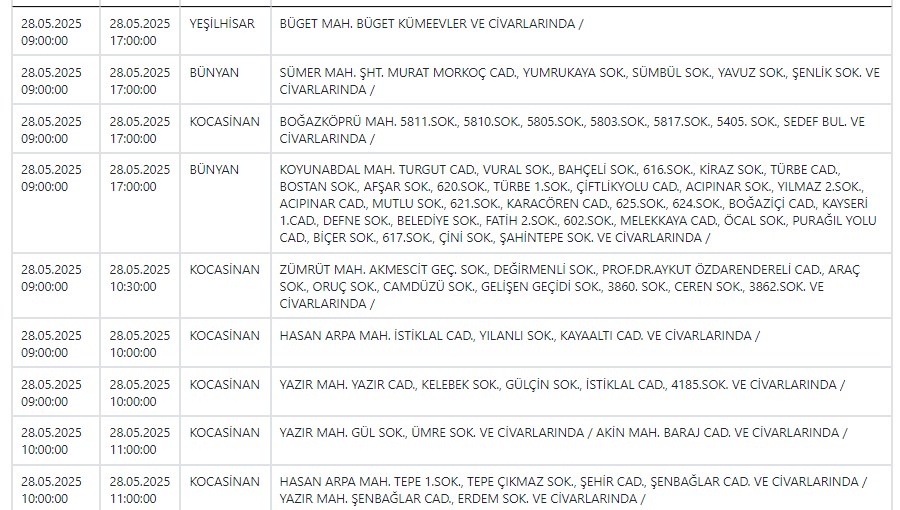 | 28.05.2025 09:00:00 | 28.05.2025 17:00:00 | YEŞİLHİSAR | BÜGET MAH. BÜGET KÜMEEVLER VE CİVARLARINDA / |
|---|---|---|---|
| 28.05.2025 09:00:00 | 28.05.2025 17:00:00 | BÜNYAN | SÜMER MAH. ŞHT. MURAT MORKOÇ CAD., YUMRUKAYA SOK., SÜMBÜL SOK., YAVUZ SOK., ŞENLİK SOK. VE CİVARLARINDA / |
| 28.05.2025 09:00:00 | 28.05.2025 17:00:00 | KOCASİNAN | BOĞAZKÖPRÜ MAH. 5811.SOK., 5810.SOK., 5805.SOK., 5803.SOK., 5817.SOK., 5405. SOK., SEDEF BUL. VE CİVARLARINDA / |
| 28.05.2025 09:00:00 | 28.05.2025 17:00:00 | BÜNYAN | KOYUNABDAL MAH. TURGUT CAD., VURAL SOK., BAHÇELİ SOK., 616.SOK., KİRAZ SOK., TÜRBE CAD., BOSTAN SOK., AFŞAR SOK., 620.SOK., TÜRBE 1.SOK., ÇİFTLİKYOLU CAD., ACIPINAR SOK., YILMAZ 2.SOK., ACIPINAR CAD., MUTLU SOK., 621.SOK., KARACÖREN CAD., 625.SOK., 624.SOK., BOĞAZİÇİ CAD., KAYSERİ 1.CAD., DEFNE SOK., BELEDİYE SOK., FATİH 2.SOK., 602.SOK., MELEKKAYA CAD., ÖCAL SOK., PURAĞIL YOLU CAD., BİÇER SOK., 617.SOK., ÇİNİ SOK., ŞAHİNTEPE SOK. VE CİVARLARINDA / |
| 28.05.2025 09:00:00 | 28.05.2025 10:30:00 | KOCASİNAN | ZÜMRÜT MAH. AKMESCİT GEÇ. SOK., DEĞİRMENLİ SOK., PROF.DR.AYKUT ÖZDARENDERELİ CAD., ARAÇ SOK., ORUÇ SOK., CAMDÜZÜ SOK., GELİŞEN GEÇİDİ SOK., 3860. SOK., CEREN SOK., 3862.SOK. VE CİVARLARINDA / |
| 28.05.2025 09:00:00 | 28.05.2025 10:00:00 | KOCASİNAN | HASAN ARPA MAH. İSTİKLAL CAD., YILANLI SOK., KAYAALTI CAD. VE CİVARLARINDA / |
| 28.05.2025 09:00:00 | 28.05.2025 10:00:00 | KOCASİNAN | YAZIR MAH. YAZIR CAD., KELEBEK SOK., GÜLÇİN SOK., İSTİKLAL CAD., 4185.SOK. VE CİVARLARINDA / |
| 28.05.2025 10:00:00 | 28.05.2025 11:00:00 | KOCASİNAN | YAZIR MAH. GÜL SOK., ÜMRE SOK. VE CİVARLARINDA / AKİN MAH. BARAJ CAD. VE CİVARLARINDA / |
| 28.05.2025 10:00:00 | 28.05.2025 11:00:00 | KOCASİNAN | HASAN ARPA MAH. TEPE 1.SOK., TEPE ÇIKMAZ SOK., ŞEHİR CAD., ŞENBAĞLAR CAD. VE CİVARLARINDA / YAZIR MAH. ŞENBAĞLAR CAD., ERDEM SOK. VE CİVARLARINDA / |